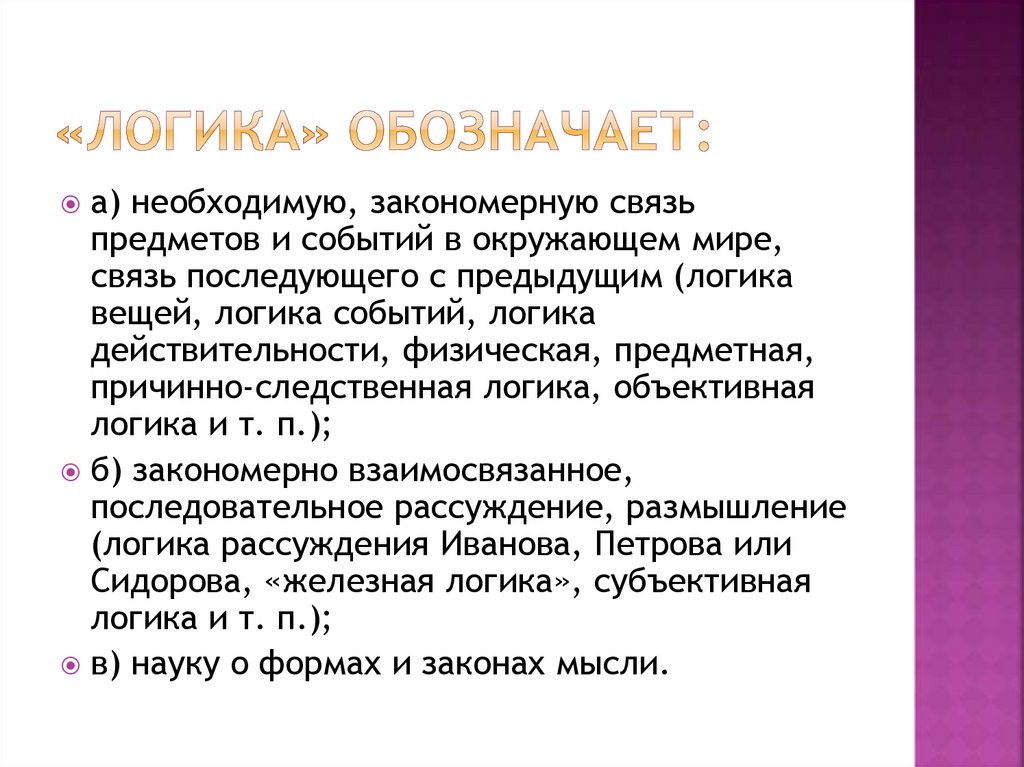 «ЛОГИКА» ОБОЗНАЧАЕТ:

а) необходимую, закономерную связь предметов и событий в окружающем мире, связь последующего с предыдущим (логика вещей, логика событий, логика действительности, физическая, предметная, причинно-следственная логика, объективная логика и т. п.);

б) закономерно взаимосвязанное, последовательное рассуждение, размышление (логика рассуждения Иванова, Петрова или Сидорова, «железная логика», субъективная логика и т. п.);

в) науку о формах и законах мысли.